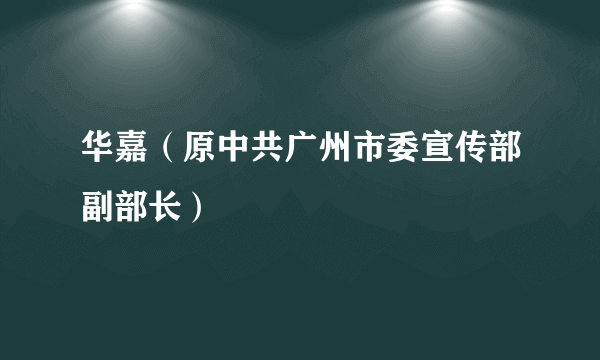 华嘉（原中共广州市委宣传部副部长）